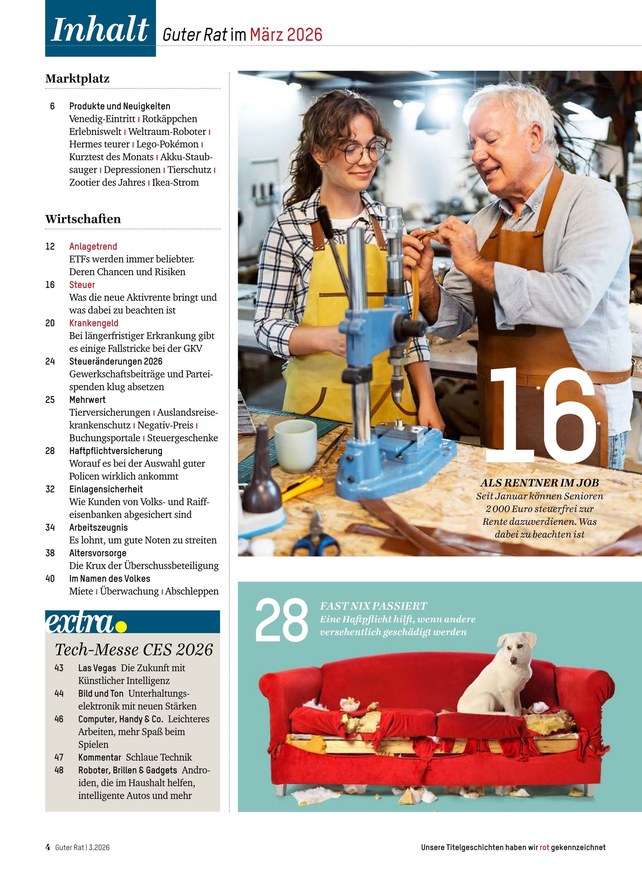 Inhalt Guter Rat im März 2026

Marktplatz

6 Produkte und Neuigkeiten
Venedig-Eintritt | Rotkäppchen Erlebniswelt | Weltraum-Roboter | Hermes teurer | Lego-Pokémon | Kurztest des Monats | Akku-Staubsauger | Depressionen | Tierschutz | Zootier des Jahres | Ikea-Strom

Wirtschaften

12 Anlagetrend
ETFs werden immer beliebter. Deren Chancen und Risiken
16 Steuer
Was die neue Aktivrente bringt und was dabei zu beachten ist
20 Krankengeld
Bei längerfristiger Erkrankung gibt es einige Fallstricke bei der GKV
24 Steueränderungen 2026
Gewerkschaftsbeiträge und Parteispenden klug absetzen
25 Mehrwert
Tierversicherungen | Auslandsreisekrankenschutz | Negativ-Preis | Buchungsportale | Steuergeschenke
28 Haftpflichtversicherung
Worauf es bei der Auswahl guter Policen wirklich ankommt
32 Einlagensicherheit
Wie Kunden von Volks- und Raiffeisenbanken abgesichert sind
34 Arbeitszeugnis
Es lohnt, um gute Noten zu streiten
38 Altersvorsorge
Die Krux der Überschussbeteiligung
40 Im Namen des Volkes
Miete | Überwachung | Abschleppen

extra

Tech-Messe CES 2026

43 Las Vegas Die Zukunft mit Künstlicher Intelligenz
44 Bild und Ton Unterhaltungselektronik mit neuen Stärken
46 Computer, Handy & Co. Leichteres Arbeiten, mehr Spaß beim Spielen
47 Kommentar Schlaue Technik
48 Roboter, Brillen & Gadgets Androiden, die im Haushalt helfen, intelligente Autos und mehr

16
ALS RENTNER IM JOB
Seit Januar können Senioren 2 000 Euro steuerfrei zur Rente dazuverdienen. Was dabei zu beachten ist

28 FAST NIX PASSIERT
Eine Haftpflicht hilft, wenn andere versehentlich geschädigt werden

4 Guter Rat | 3.2026

Unsere Titelgeschichten haben wir rot gekennzeichnet